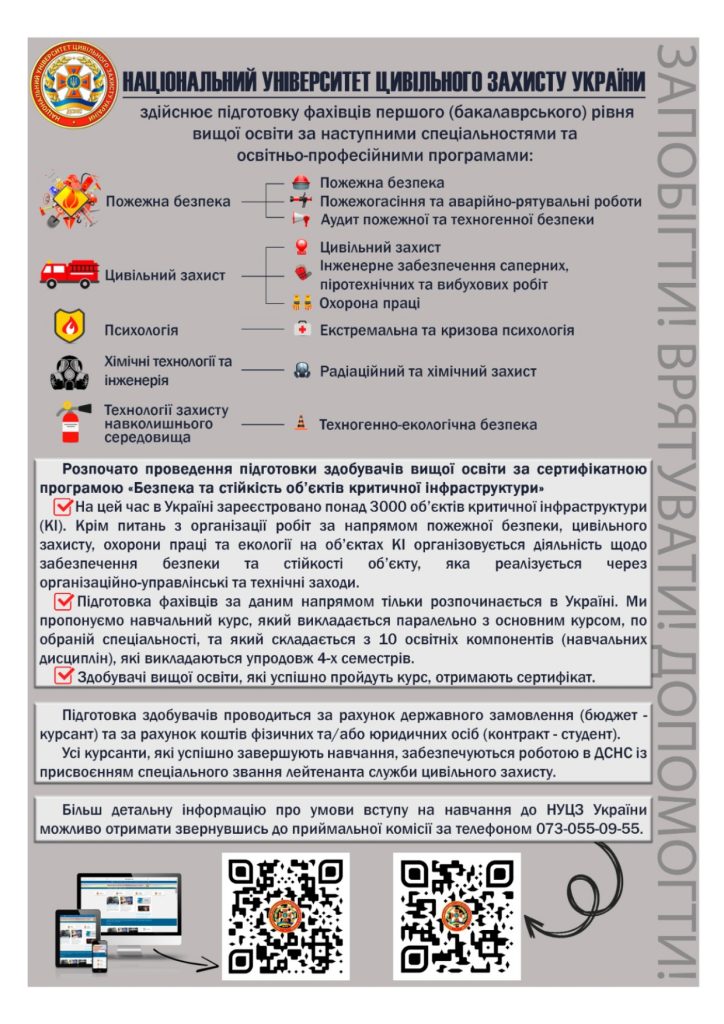 НАЦІОНАЛЬНИЙ УНІВЕРСИТЕТ ЦИВІЛЬНОГО ЗАХИСТУ УКРАЇНИ

здійснює підготовку фахівців першого (бакалаврського) рівня вищої освіти за наступними спеціальностями та освітньо-професійними програмами:

Пожежна безпека
Пожежна безпека
Пожежогасіння та аварійно-рятувальні роботи
Аудит пожежної та техногенної безпеки

Цивільний захист
Цивільний захист
Інженерне забезпечення саперних, піротехнічних та вибухових робіт
Охорона праці

Психологія
Екстремальна та кризова психологія

Хімічні технології та інженерія
Радіаційний та хімічний захист

Технології захисту навколишнього середовища
Техногенно-екологічна безпека

Розпочато проведення підготовки здобувачів вищої освіти за сертифікатною програмою «Безпека та стійкість об'єктів критичної інфраструктури»

На цей час в Україні зареєстровано понад 3000 об'єктів критичної інфраструктури (КІ). Крім питань з організації робіт за напрямом пожежної безпеки, цивільного захисту, охорони праці та екології на об'єктах КІ організовується діяльність щодо забезпечення безпеки та стійкості об'єкту, яка реалізується через організаційно-управлінські та технічні заходи.

Підготовка фахівців за даним напрямом тільки розпочинається в Україні. Ми пропонуємо навчальний курс, який викладається паралельно з основним курсом, по обраній спеціальності, та який складається з 10 освітніх компонентів (навчальних дисциплін), які викладаються упродовж 4-х семестрів.

Здобувачі вищої освіти, які успішно пройдуть курс, отримають сертифікат.

Підготовка здобувачів проводиться за рахунок державного замовлення (бюджет - курсант) та за рахунок коштів фізичних та/або юридичних осіб (контракт - студент).

Усі курсанти, які успішно завершують навчання, забезпечуються роботою в ДСНС із присвоєнням спеціального звання лейтенанта служби цивільного захисту.

Більш детальну інформацію про умови вступу на навчання до НУЦЗ України можливо отримати звернувшись до приймальної комісії за телефоном 073-055-09-55.

ЗАПОБІГТИ! ВРЯТУВАТИ! ДОПОМОГТИ!